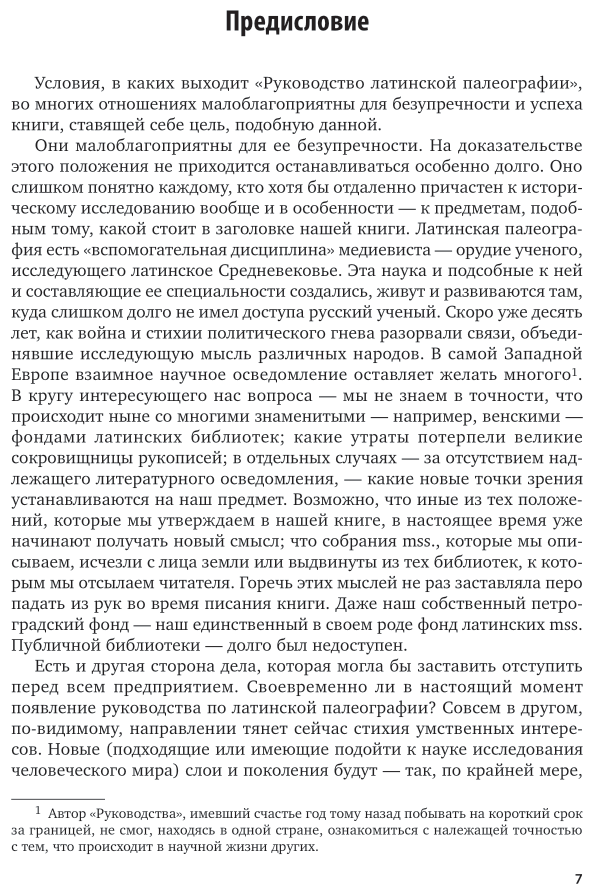 Предисловие

Условия, в каких выходит «Руководство латинской палеографии», во многих отношениях малоблагоприятны для безупречности и успеха книги, ставящей себе цель, подобную данной.

Они малоблагоприятны для ее безупречности. На доказательстве этого положения не приходится останавливаться особенно долго. Оно слишком понятно каждому, кто хотя бы отдаленно причастен к историческому исследованию вообще и в особенности — к предметам, подобным тому, какой стоит в заголовке нашей книги. Латинская палеография есть «вспомогательная дисциплина» медиевиста — орудие ученого, исследующего латинское Средневековье. Эта наука и подобные к ней и составляющие ее специальности создались, живут и развиваются там, куда слишком долго не имел доступа русский ученый. Скоро уже десять лет, как война и стихии политического гнева разорвали связи, объединявшие исследующую мысль различных народов. В самой Западной Европе взаимное научное осведомление оставляет желать многого$^1$. В кругу интересующего нас вопроса — мы не знаем в точности, что происходит ныне со многими знаменитыми — например, венскими — фондами латинских библиотек; какие утраты потерпели великие сокровищницы рукописей; в отдельных случаях — за отсутствием надлежащего литературного осведомления, — какие новые точки зрения устанавливаются на наш предмет. Возможно, что иные из тех положений, которые мы утверждаем в нашей книге, в настоящее время уже начинают получать новый смысл; что собрания mss., которые мы описываем, исчезли с лица земли или выдвинуты из тех библиотек, к которым мы отсылаем читателя. Горечь этих мыслей не раз заставляла перо падать из рук во время писания книги. Даже наш собственный петроградский фонд — наш единственный в своем роде фонд латинских mss. Публичной библиотеки — долго был недоступен.

Есть и другая сторона дела, которая могла бы заставить отступить перед всем предприятием. Своевременно ли в настоящий момент появление руководства по латинской палеографии? Совсем в другом, по-видимому, направлении тянет сейчас стихия умственных интересов. Новые (подходящие или имеющие подойти к науке исследования человеческого мира) слои и поколения будут — так, по крайней мере,

$^1$ Автор «Руководства», имевший счастье год тому назад побывать на короткий срок за границей, не смог, находясь в одной стране, ознакомиться с належащей точностью с тем, что происходит в научной жизни других.

7